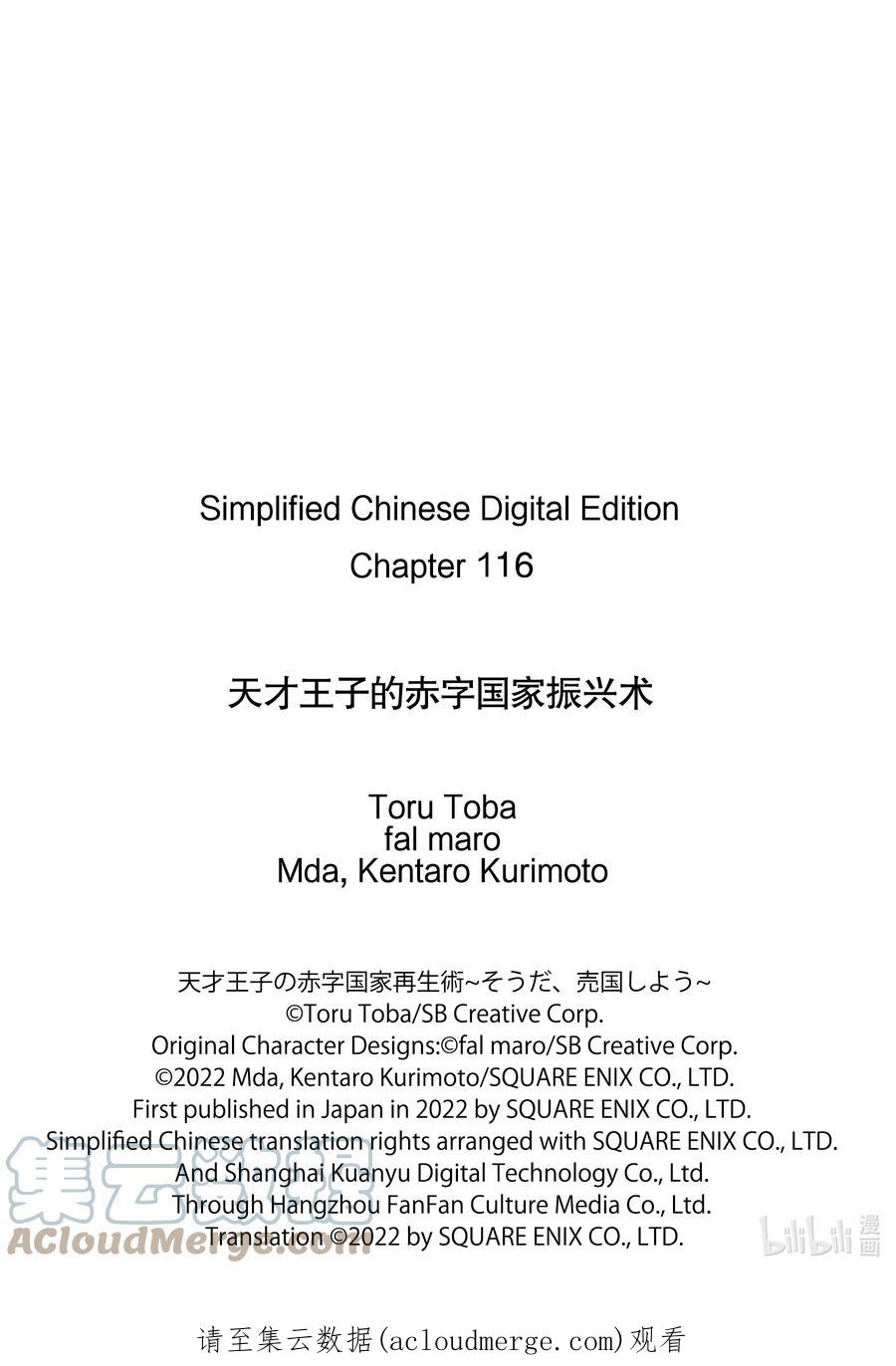 Simplified Chinese Digital Edition
Chapter 116

天才王子的赤字国家振兴术

Toru Toba
fal maro
Mda, Kentaro Kurimoto

天才王子の赤字国家再生術~そうだ、売国しよう~
©Toru Toba/SB Creative Corp.
Original Character Designs:©fal maro/SB Creative Corp.
©2022 Mda, Kentaro Kurimoto/SQUARE ENIX CO., LTD.
First published in Japan in 2022 by SQUARE ENIX CO., LTD.
Simplified Chinese translation rights arranged with SQUARE ENIX CO., LTD.
And Shanghai Kuanyu Digital Technology Co., Ltd.
Through Hangzhou FanFan Culture Media Co., Ltd.
Translation ©2022 by SQUARE ENIX CO., LTD.

集云数据
ACloudMerge.com

bilibili 漫画

请至集云数据(acloudmerge.com)观看